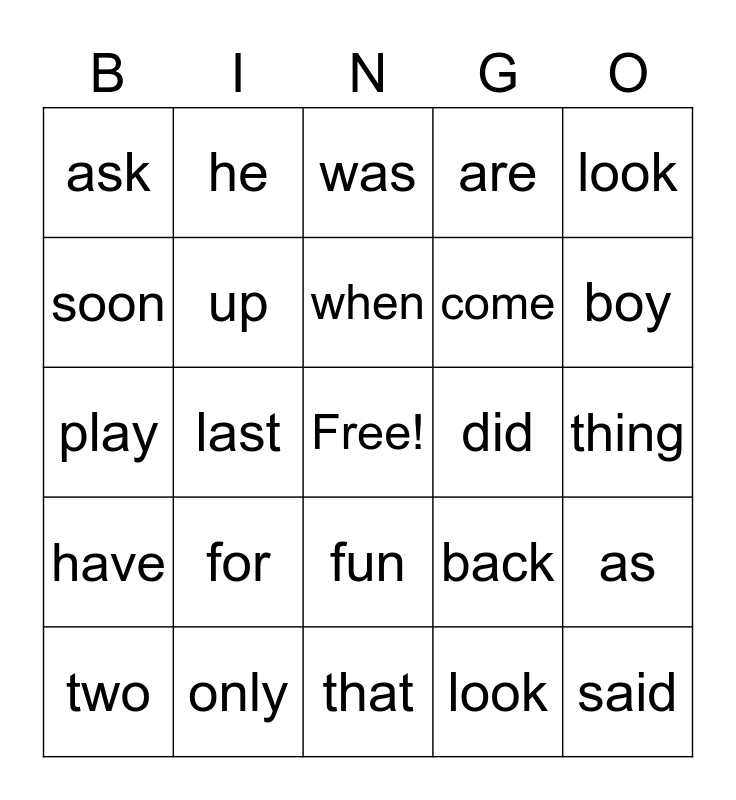 | B | I | N | G | O |
|---|---|---|---|---|
| ask | he | was | are | look |
| soon | up | when | come | boy |
| play | last | Free! | did | thing |
| have | for | fun | back | as |
| two | only | that | look | said |